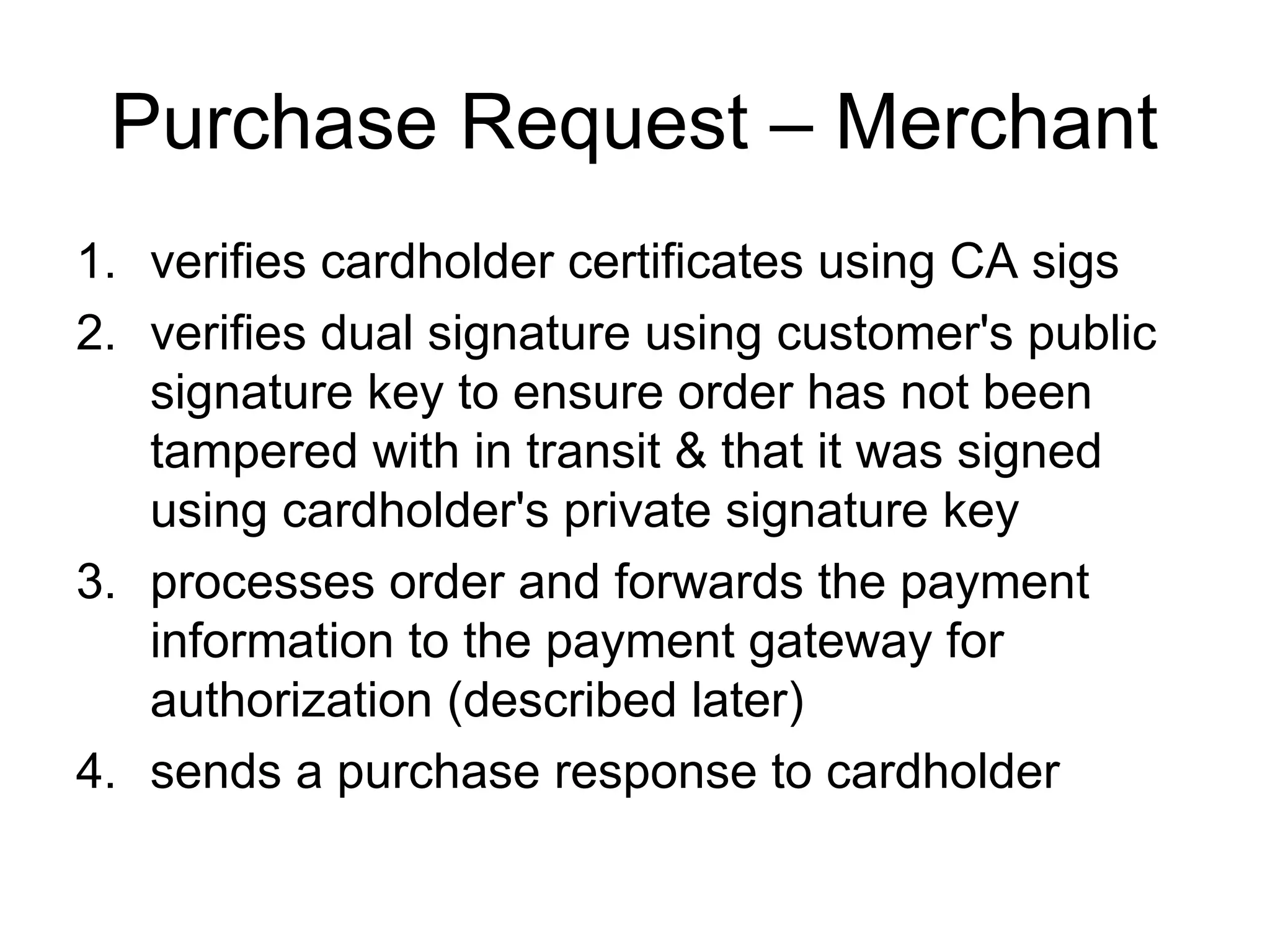 Purchase Request – Merchant

1. verifies cardholder certificates using CA sigs
2. verifies dual signature using customer's public signature key to ensure order has not been tampered with in transit & that it was signed using cardholder's private signature key
3. processes order and forwards the payment information to the payment gateway for authorization (described later)
4. sends a purchase response to cardholder